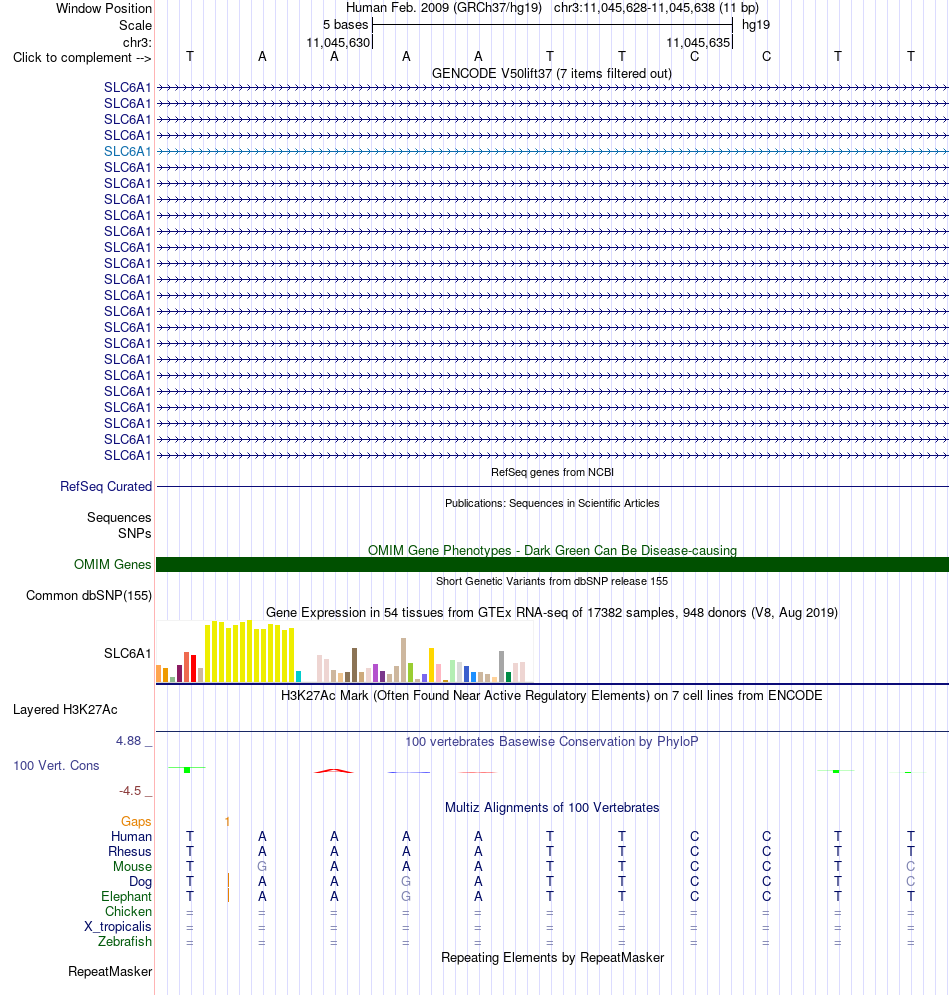 Window Position
Human Feb. 2009 (GRCh37/hg19) chr3:11,045,628-11,045,638 (11 bp)
Scale
5 bases
hg19
chr3:
11,045,630
11,045,635
Click to complement -->
T A A A A T T C C T T
GENCODE V50lift37 (7 items filtered out)
SLC6A1
SLC6A1
SLC6A1
SLC6A1
SLC6A1
SLC6A1
SLC6A1
SLC6A1
SLC6A1
SLC6A1
SLC6A1
SLC6A1
SLC6A1
SLC6A1
SLC6A1
SLC6A1
SLC6A1
SLC6A1
SLC6A1
SLC6A1
SLC6A1
SLC6A1
SLC6A1
SLC6A1
RefSeq genes from NCBI
RefSeq Curated
Publications: Sequences in Scientific Articles
Sequences
SNPs
OMIM Gene Phenotypes - Dark Green Can Be Disease-causing
OMIM Genes
Short Genetic Variants from dbSNP release 155
Common dbSNP(155)
Gene Expression in 54 tissues from GTEx RNA-seq of 17382 samples, 948 donors (V8, Aug 2019)
SLC6A1
H3K27Ac Mark (Often Found Near Active Regulatory Elements) on 7 cell lines from ENCODE
Layered H3K27Ac
4.88 _
100 vertebrates Basewise Conservation by PhyloP
100 Vert. Cons
-4.5 _
Multiz Alignments of 100 Vertebrates
Gaps 1
Human T A A A A T T C C T T
Rhesus T A A A A T T C C T T
Mouse T G A A A T T C C T C
Dog T A A G A T T C C T C
Elephant T A A G A T T C C T T
Chicken = = = = = = = = = = =
X_tropicalis = = = = = = = = = = =
Zebrafish = = = = = = = = = = =
Repeating Elements by RepeatMasker
RepeatMasker